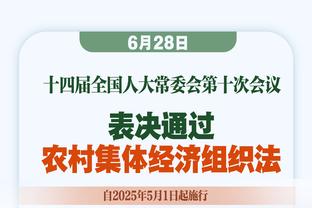 6月28日

十四届全国人大常委会第十次会议

表决通过
农村集体经济组织法

自2025年5月1日起施行